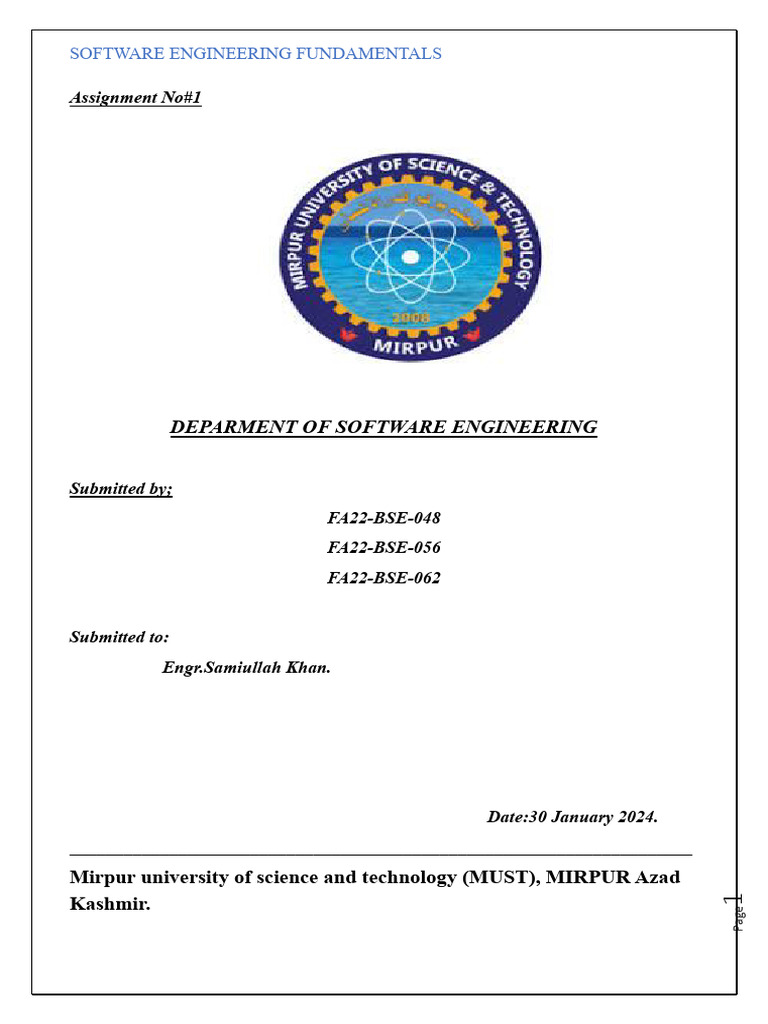 SOFTWARE ENGINEERING FUNDAMENTALS

Assignment No#1

MIRPUR UNIVERSITY OF SCIENCE & TECHNOLOGY
2008
MIRPUR

DEPARMENT OF SOFTWARE ENGINEERING

Submitted by;

FA22-BSE-048

FA22-BSE-056

FA22-BSE-062

Submitted to:

Engr.Samiullah Khan.

Date:30 January 2024.

Mirpur university of science and technology (MUST), MIRPUR Azad Kashmir.

Page 1